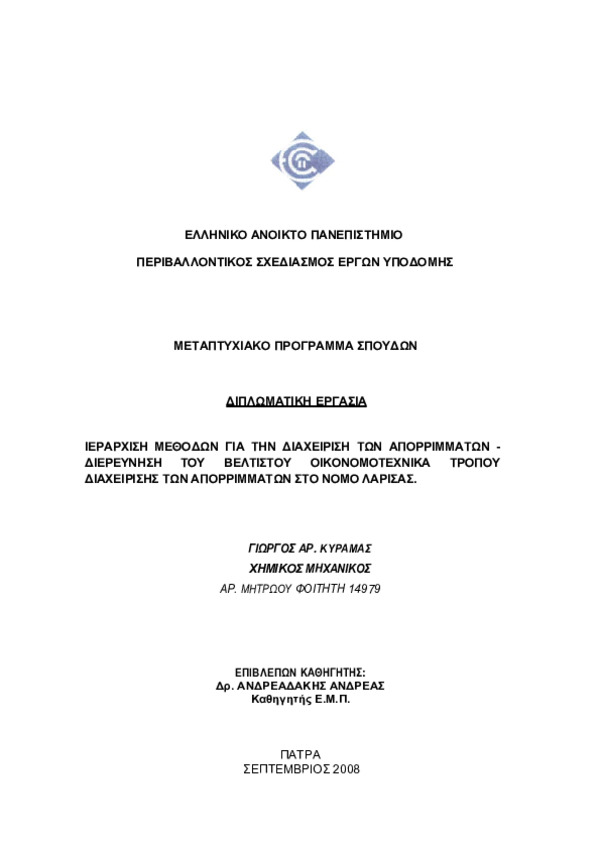 ΕΛΛΗΝΙΚΟ ΑΝΟΙΚΤΟ ΠΑΝΕΠΙΣΤΗΜΙΟ

ΠΕΡΙΒΑΛΛΟΝΤΙΚΟΣ ΣΧΕΔΙΑΣΜΟΣ ΕΡΓΩΝ ΥΠΟΔΟΜΗΣ

ΜΕΤΑΠΤΥΧΙΑΚΟ ΠΡΟΓΡΑΜΜΑ ΣΠΟΥΔΩΝ

ΔΙΠΛΩΜΑΤΙΚΗ ΕΡΓΑΣΙΑ

ΙΕΡΑΡΧΙΣΗ ΜΕΘΟΔΩΝ ΓΙΑ ΤΗΝ ΔΙΑΧΕΙΡΙΣΗ ΤΩΝ ΑΠΟΡΡΙΜΜΑΤΩΝ - ΔΙΕΡΕΥΝΗΣΗ ΤΟΥ ΒΕΛΤΙΣΤΟΥ ΟΙΚΟΝΟΜΟΤΕΧΝΙΚΑ ΤΡΟΠΟΥ ΔΙΑΧΕΙΡΙΣΗΣ ΤΩΝ ΑΠΟΡΡΙΜΜΑΤΩΝ ΣΤΟ ΝΟΜΟ ΛΑΡΙΣΑΣ.

ΓΙΩΡΓΟΣ ΑΡ. ΚΥΡΑΜΑΣ
ΧΗΜΙΚΟΣ ΜΗΧΑΝΙΚΟΣ
ΑΡ. ΜΗΤΡΩΟΥ ΦΟΙΤΗΤΗ 14979

ΕΠΙΒΛΕΠΩΝ ΚΑΘΗΓΗΤΗΣ:
Δρ. ΑΝΔΡΕΑΔΑΚΗΣ ΑΝΔΡΕΑΣ
Καθηγητής Ε.Μ.Π.

ΠΑΤΡΑ
ΣΕΠΤΕΜΒΡΙΟΣ 2008